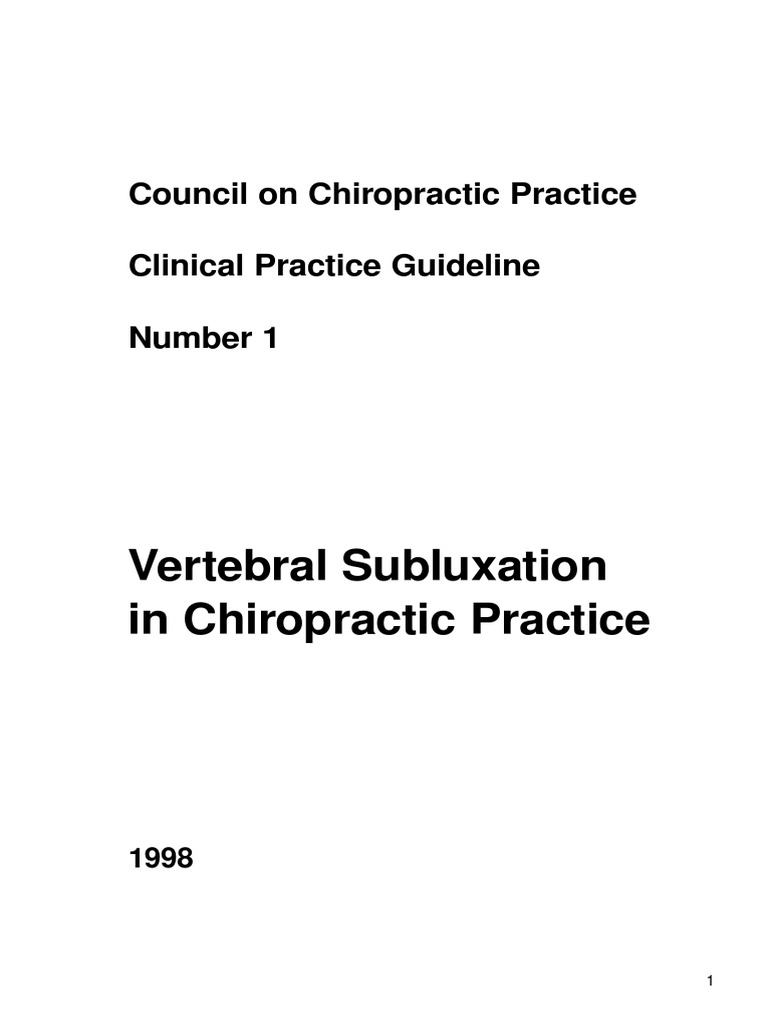 Council on Chiropractic Practice

Clinical Practice Guideline

Number 1

Vertebral Subluxation in Chiropractic Practice

1998

1